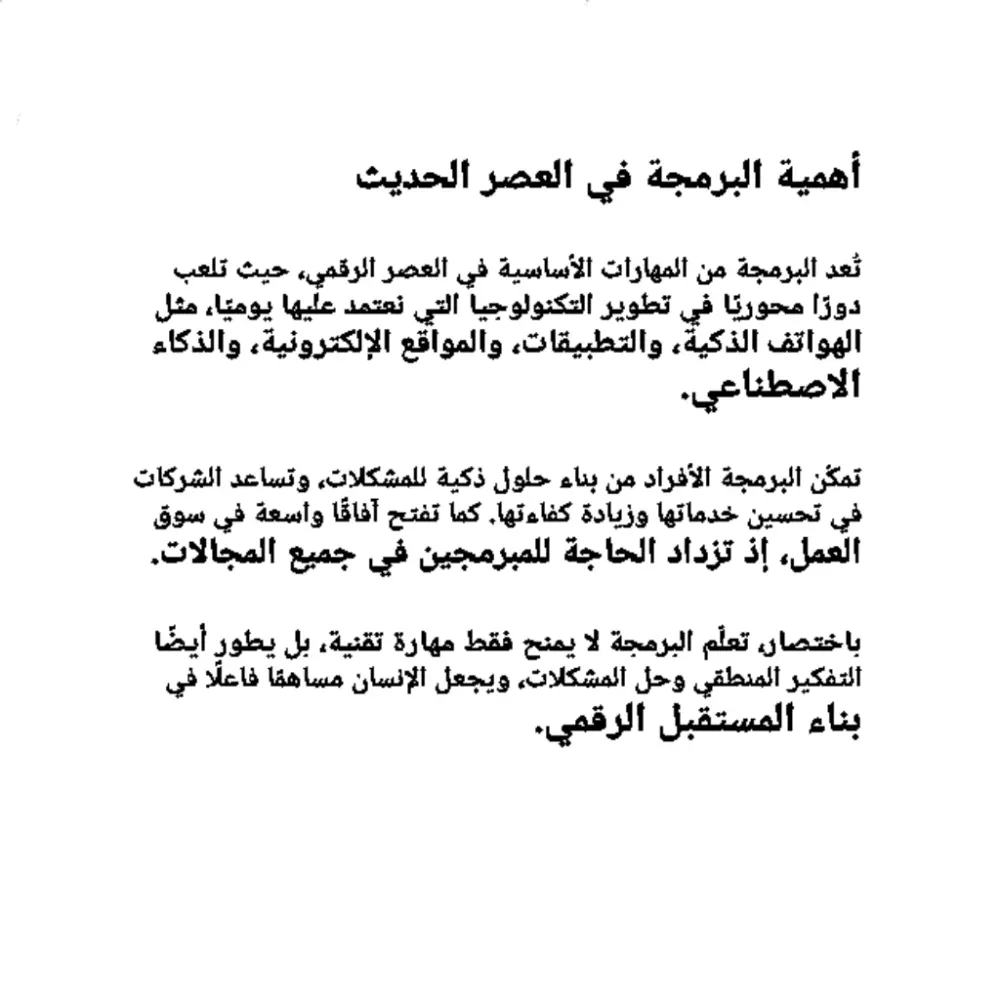 أهمية البرمجة في العصر الحديث

تُعد البرمجة من المهارات الأساسية في العصر الرقمي، حيث تلعب دورًا محوريًا في تطوير التكنولوجيا التي نعتمد عليها يوميًا، مثل الهواتف الذكية، والتطبيقات، والمواقع الإلكترونية، والذكاء الاصطناعي.

تمكّن البرمجة الأفراد من بناء حلول ذكية للمشكلات، وتساعد الشركات في تحسين خدماتها وزيادة كفاءتها. كما تفتح آفاقًا واسعة في سوق العمل، إذ تزداد الحاجة للمبرمجين في جميع المجالات.

باختصار، تعلّم البرمجة لا يمنح فقط مهارة تقنية، بل يطور أيضًا التفكير المنطقي وحل المشكلات، ويجعل الإنسان مساهمًا فاعلًا في بناء المستقبل الرقمي.